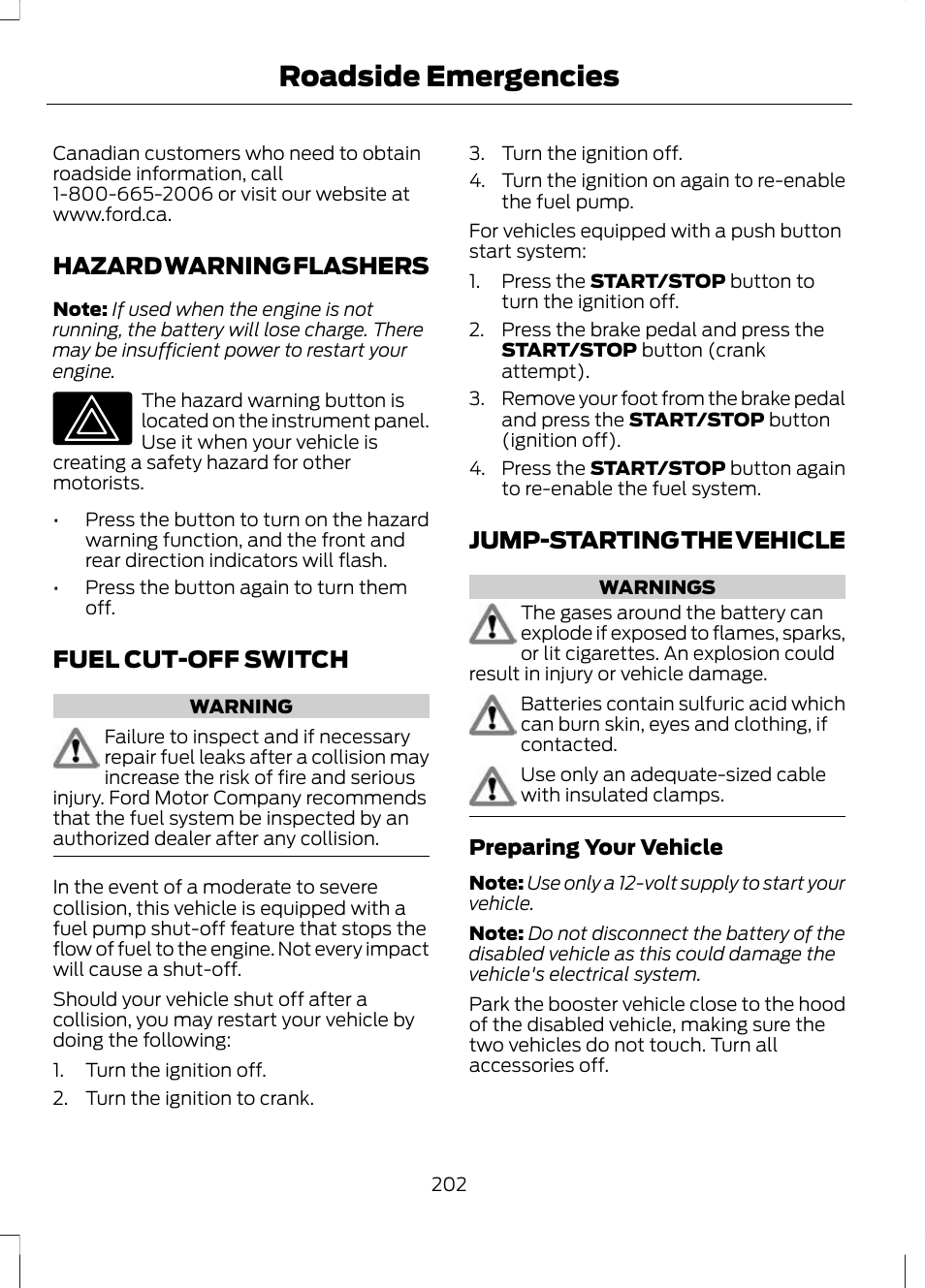 Roadside Emergencies

Canadian customers who need to obtain roadside information, call 1-800-665-2006 or visit our website at www.ford.ca.

HAZARD WARNING FLASHERS

Note: If used when the engine is not running, the battery will lose charge. There may be insufficient power to restart your engine.

The hazard warning button is located on the instrument panel. Use it when your vehicle is creating a safety hazard for other motorists.

• Press the button to turn on the hazard warning function, and the front and rear direction indicators will flash.
• Press the button again to turn them off.

FUEL CUT-OFF SWITCH

WARNING

Failure to inspect and if necessary repair fuel leaks after a collision may increase the risk of fire and serious injury. Ford Motor Company recommends that the fuel system be inspected by an authorized dealer after any collision.

In the event of a moderate to severe collision, this vehicle is equipped with a fuel pump shut-off feature that stops the flow of fuel to the engine. Not every impact will cause a shut-off.

Should your vehicle shut off after a collision, you may restart your vehicle by doing the following:

1. Turn the ignition off.
2. Turn the ignition to crank.
3. Turn the ignition off.
4. Turn the ignition on again to re-enable the fuel pump.

For vehicles equipped with a push button start system:

1. Press the START/STOP button to turn the ignition off.
2. Press the brake pedal and press the START/STOP button (crank attempt).
3. Remove your foot from the brake pedal and press the START/STOP button (ignition off).
4. Press the START/STOP button again to re-enable the fuel system.

JUMP-STARTING THE VEHICLE

WARNINGS

The gases around the battery can explode if exposed to flames, sparks, or lit cigarettes. An explosion could result in injury or vehicle damage.

Batteries contain sulfuric acid which can burn skin, eyes and clothing, if contacted.

Use only an adequate-sized cable with insulated clamps.

Preparing Your Vehicle

Note: Use only a 12-volt supply to start your vehicle.

Note: Do not disconnect the battery of the disabled vehicle as this could damage the vehicle's electrical system.

Park the booster vehicle close to the hood of the disabled vehicle, making sure the two vehicles do not touch. Turn all accessories off.

202